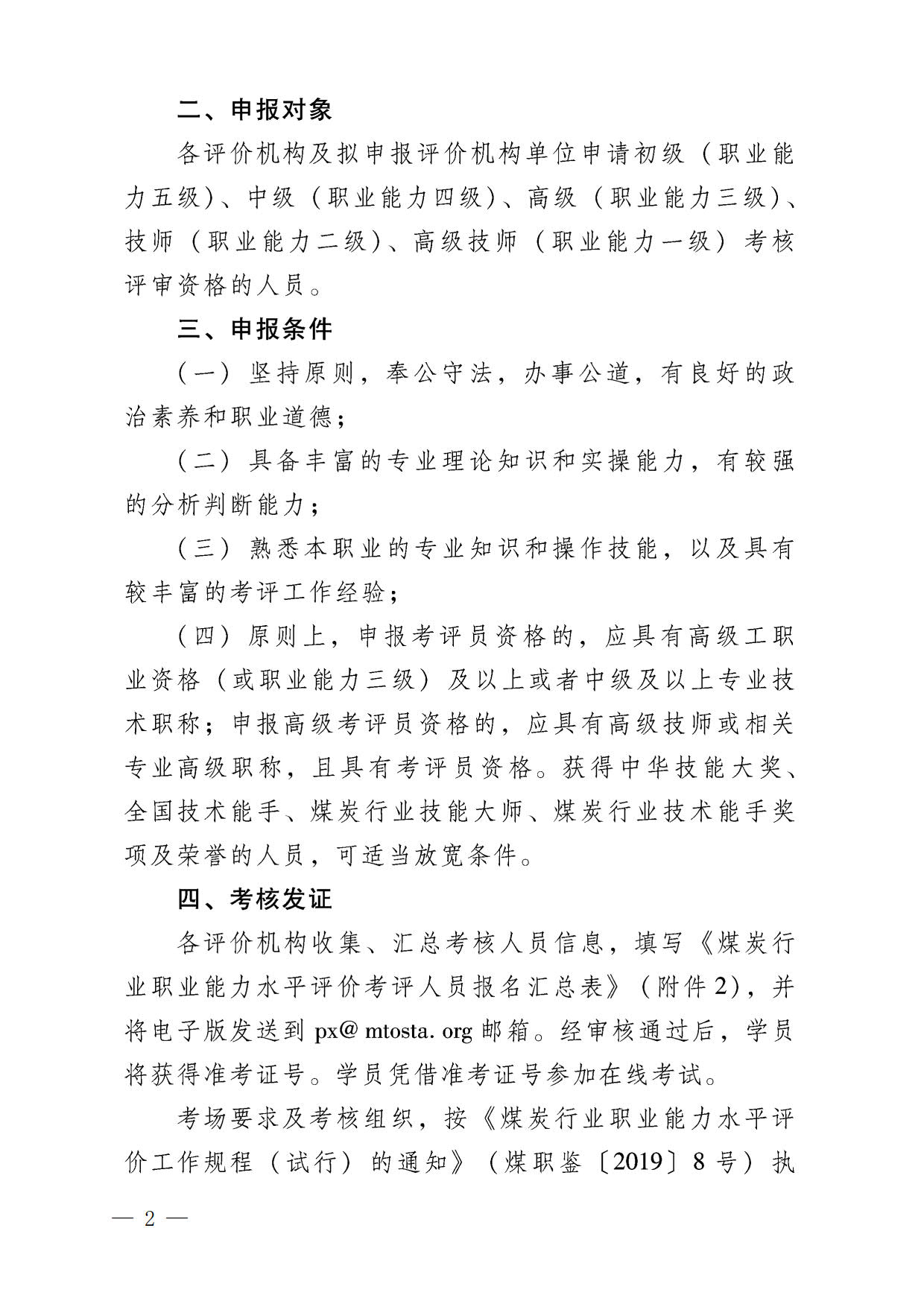 二、申报对象

各评价机构及拟申报评价机构单位申请初级（职业能力五级）、中级（职业能力四级）、高级（职业能力三级）、技师（职业能力二级）、高级技师（职业能力一级）考核评审资格的人员。

三、申报条件

（一）坚持原则，奉公守法，办事公道，有良好的政治素养和职业道德；

（二）具备丰富的专业理论知识和实操能力，有较强的分析判断能力；

（三）熟悉本职业的专业知识和操作技能，以及具有较丰富的考评工作经验；

（四）原则上，申报考评员资格的，应具有高级工职业资格（或职业能力三级）及以上或者中级及以上专业技术职称；申报高级考评员资格的，应具有高级技师或相关专业高级职称，且具有考评员资格。获得中华技能大奖、全国技术能手、煤炭行业技能大师、煤炭行业技术能手奖项及荣誉的人员，可适当放宽条件。

四、考核发证

各评价机构收集、汇总考核人员信息，填写《煤炭行业职业能力水平评价考评人员报名汇总表》（附件2），并将电子版发送到 px@ mtosta. org 邮箱。经审核通过后，学员将获得准考证号。学员凭借准考证号参加在线考试。

考场要求及考核组织，按《煤炭行业职业能力水平评价工作规程（试行）的通知》（煤职鉴〔2019〕8号）执

— 2 —